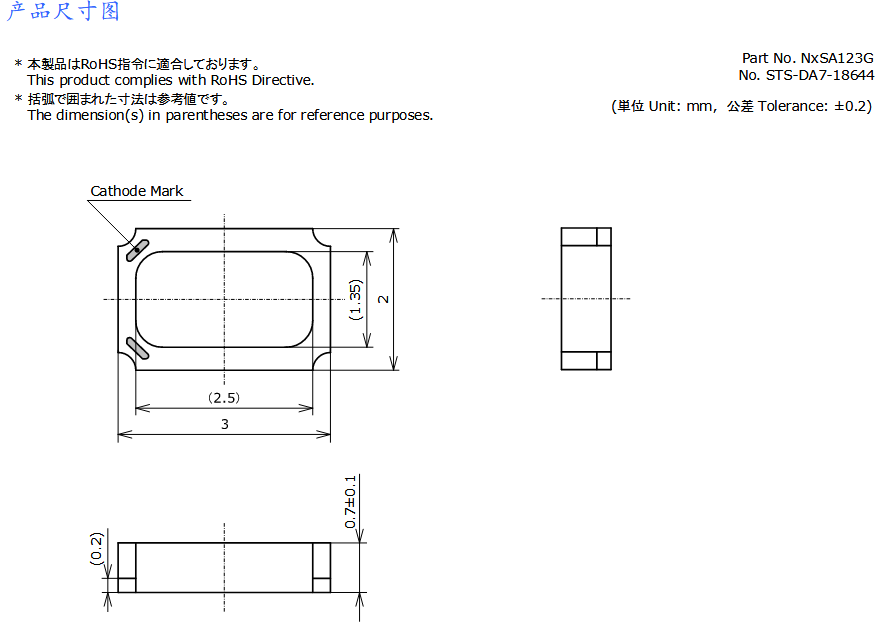 产品尺寸图

* 本製品はRoHS指令に適合しております。
This product complies with RoHS Directive.
* 括弧で囲まれた寸法は参考値です。
The dimension(s) in parentheses are for reference purposes.

Part No. NxSA123G
No. STS-DA7-18644

(単位 Unit: mm, 公差 Tolerance: ±0.2)

Cathode Mark

(1.35)

2

(2.5)

3

0.7±0.1

(0.2)